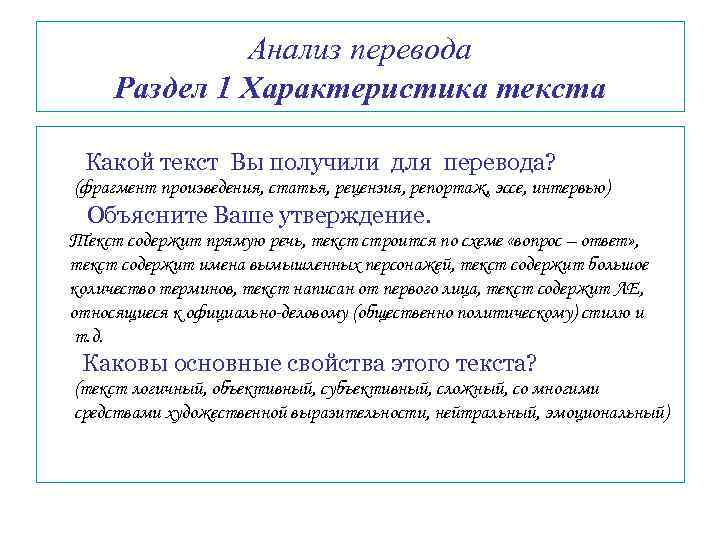 Анализ перевода
Раздел 1 Характеристика текста

Какой текст Вы получили для перевода?
(фрагмент произведения, статья, рецензия, репортаж, эссе, интервью)

Объясните Ваше утверждение.
Текст содержит прямую речь, текст строится по схеме «вопрос – ответ», текст содержит имена вымышленных персонажей, текст содержит большое количество терминов, текст написан от первого лица, текст содержит ЛЕ, относящиеся к официально-деловому (общественно политическому) стилю и т.д.

Каковы основные свойства этого текста?
(текст логичный, объективный, субъективный, сложный, со многими средствами художественной выразительности, нейтральный, эмоциональный)